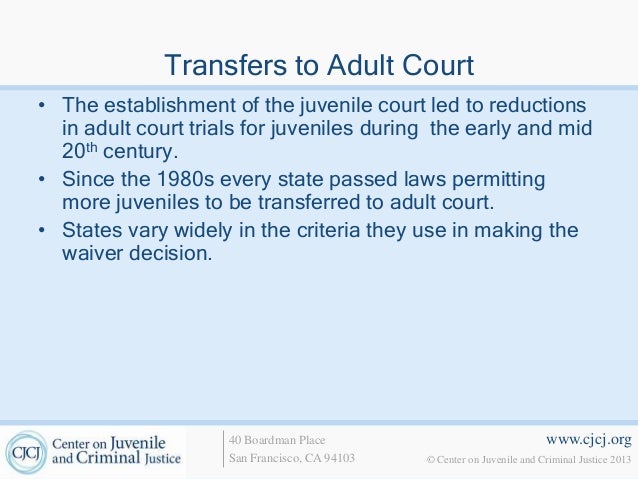 Transfers to Adult Court

• The establishment of the juvenile court led to reductions in adult court trials for juveniles during  the early and mid 20th century.
• Since the 1980s every state passed laws permitting more juveniles to be transferred to adult court.
• States vary widely in the criteria they use in making the waiver decision.

CJCJ Center on Juvenile and Criminal Justice

40 Boardman Place
San Francisco, CA 94103

www.cjcj.org
© Center on Juvenile and Criminal Justice 2013